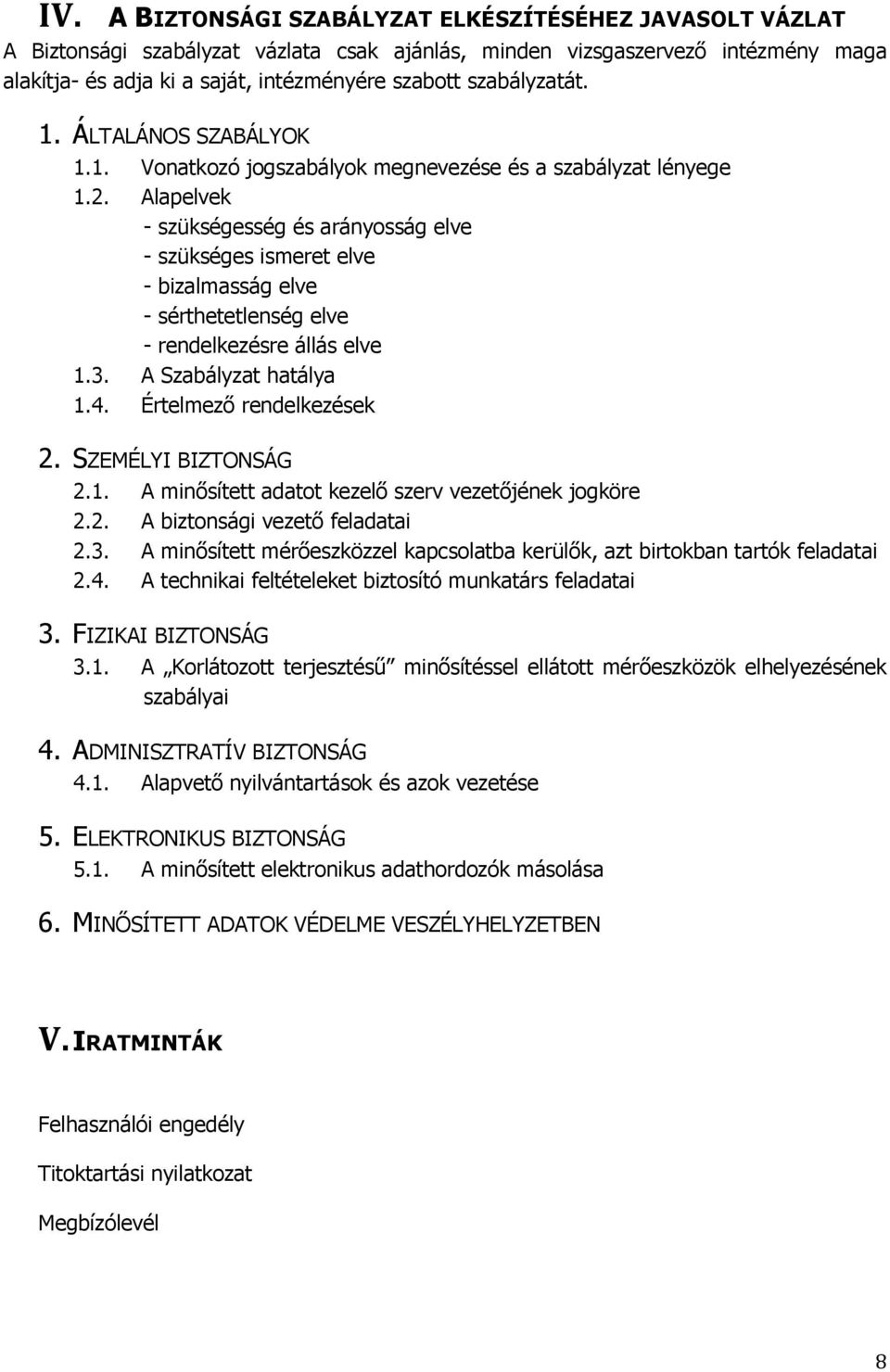 IV. A BIZTONSÁGI SZABÁLYZAT ELKÉSZÍTÉSÉHEZ JAVASOLT VÁZLAT

A Biztonsági szabályzat vázlata csak ajánlás, minden vizsgaszervező intézmény maga alakítja- és adja ki a saját, intézményére szabott szabályzatát.

1. ÁLTALÁNOS SZABÁLYOK
1.1. Vonatkozó jogszabályok megnevezése és a szabályzat lényege
1.2. Alapelvek
- szükségesség és arányosság elve
- szükséges ismeret elve
- bizalmasság elve
- sérthetetlenség elve
- rendelkezésre állás elve
1.3. A Szabályzat hatálya
1.4. Értelmező rendelkezések

2. SZEMÉLYI BIZTONSÁG
2.1. A minősített adatot kezelő szerv vezetőjének jogköre
2.2. A biztonsági vezető feladatai
2.3. A minősített mérőeszközzel kapcsolatba kerülők, azt birtokban tartók feladatai
2.4. A technikai feltételeket biztosító munkatárs feladatai

3. FIZIKAI BIZTONSÁG
3.1. A „Korlátozott terjesztésű” minősítéssel ellátott mérőeszközök elhelyezésének szabályai

4. ADMINISZTRATÍV BIZTONSÁG
4.1. Alapvető nyilvántartások és azok vezetése

5. ELEKTRONIKUS BIZTONSÁG
5.1. A minősített elektronikus adathordozók másolása

6. MINŐSÍTETT ADATOK VÉDELME VESZÉLYHELYZETBEN

V. IRATMINTÁK

Felhasználói engedély

Titoktartási nyilatkozat

Megbízólevél

8